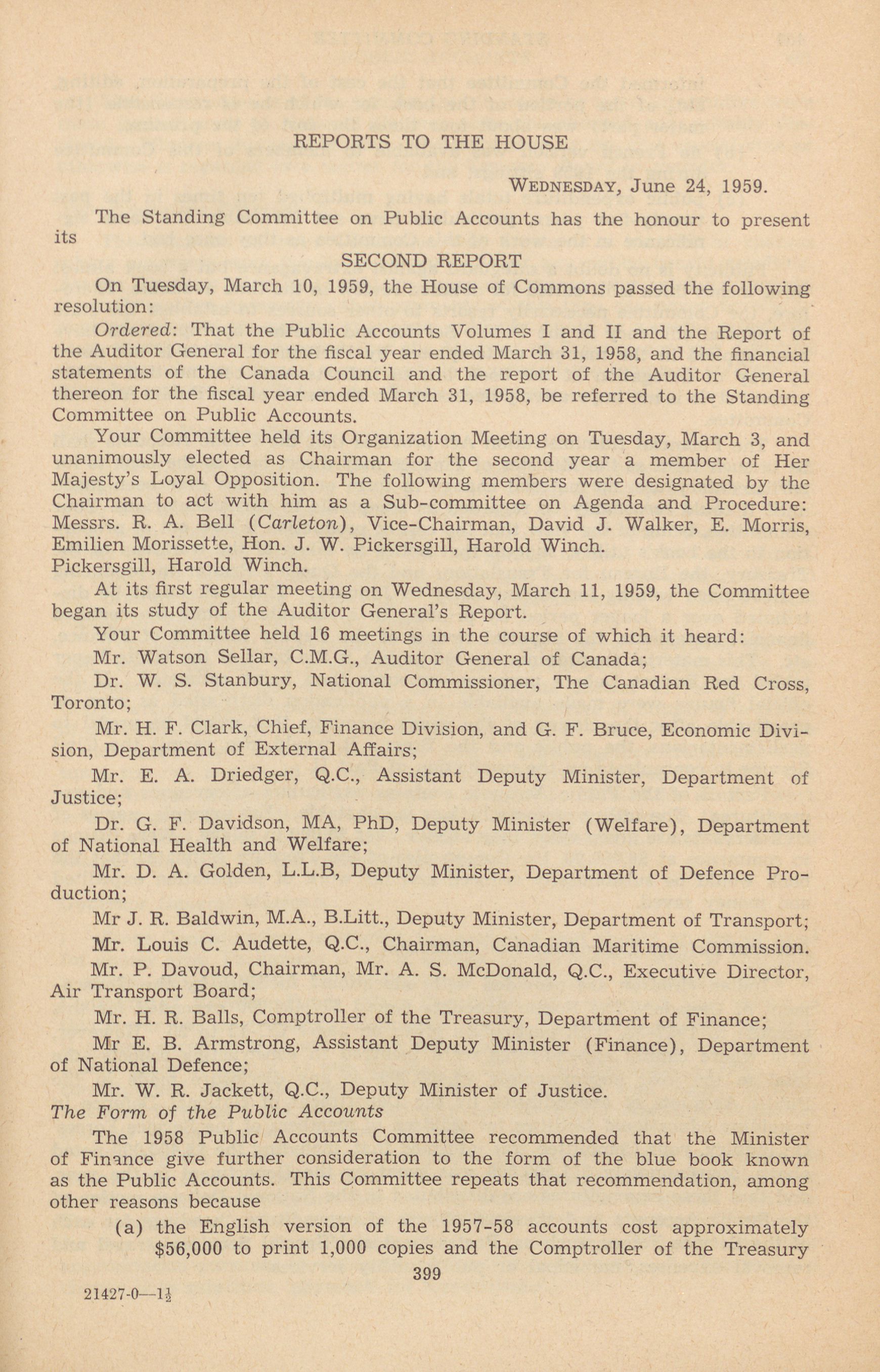 REPORTS TO THE HOUSE

WEDNESDAY, June 24, 1959.

The Standing Committee on Public Accounts has the honour to present its

SECOND REPORT

On Tuesday, March 10, 1959, the House of Commons passed the following resolution:

Ordered: That the Public Accounts Volumes I and II and the Report of the Auditor General for the fiscal year ended March 31, 1958, and the financial statements of the Canada Council and the report of the Auditor General thereon for the fiscal year ended March 31, 1958, be referred to the Standing Committee on Public Accounts.

Your Committee held its Organization Meeting on Tuesday, March 3, and unanimously elected as Chairman for the second year a member of Her Majesty's Loyal Opposition. The following members were designated by the Chairman to act with him as a Sub-committee on Agenda and Procedure: Messrs. R. A. Bell (Carleton), Vice-Chairman, David J. Walker, E. Morris, Emilien Morissette, Hon. J. W. Pickersgill, Harold Winch.
Pickersgill, Harold Winch.

At its first regular meeting on Wednesday, March 11, 1959, the Committee began its study of the Auditor General's Report.

Your Committee held 16 meetings in the course of which it heard:

Mr. Watson Sellar, C.M.G., Auditor General of Canada;

Dr. W. S. Stanbury, National Commissioner, The Canadian Red Cross, Toronto;

Mr. H. F. Clark, Chief, Finance Division, and G. F. Bruce, Economic Division, Department of External Affairs;

Mr. E. A. Driedger, Q.C., Assistant Deputy Minister, Department of Justice;

Dr. G. F. Davidson, MA, PhD, Deputy Minister (Welfare), Department of National Health and Welfare;

Mr. D. A. Golden, L.L.B, Deputy Minister, Department of Defence Production;

Mr J. R. Baldwin, M.A., B.Litt., Deputy Minister, Department of Transport;

Mr. Louis C. Audette, Q.C., Chairman, Canadian Maritime Commission.

Mr. P. Davoud, Chairman, Mr. A. S. McDonald, Q.C., Executive Director, Air Transport Board;

Mr. H. R. Balls, Comptroller of the Treasury, Department of Finance;

Mr E. B. Armstrong, Assistant Deputy Minister (Finance), Department of National Defence;

Mr. W. R. Jackett, Q.C., Deputy Minister of Justice.

The Form of the Public Accounts

The 1958 Public Accounts Committee recommended that the Minister of Finance give further consideration to the form of the blue book known as the Public Accounts. This Committee repeats that recommendation, among other reasons because

(a) the English version of the 1957-58 accounts cost approximately $56,000 to print 1,000 copies and the Comptroller of the Treasury

399

21427-0—1½